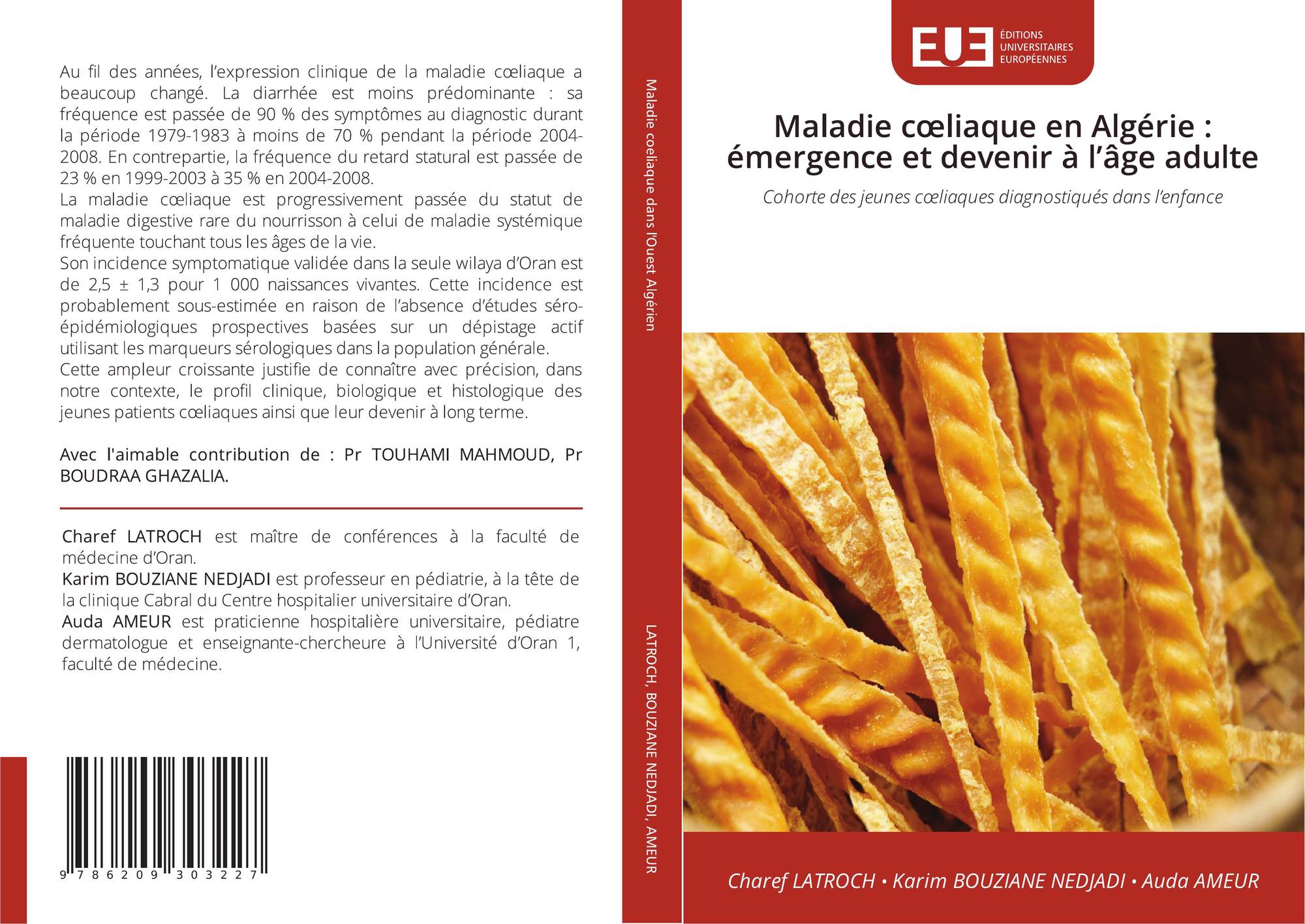 Au fil des années, l'expression clinique de la maladie cœliaque a beaucoup changé. La diarrhée est moins prédominante : sa fréquence est passée de 90 % des symptômes au diagnostic durant la période 1979-1983 à moins de 70 % pendant la période 2004-2008. En contrepartie, la fréquence du retard statural est passée de 23 % en 1999-2003 à 35 % en 2004-2008.
La maladie cœliaque est progressivement passée du statut de maladie digestive rare du nourrisson à celui de maladie systémique fréquente touchant tous les âges de la vie.
Son incidence symptomatique validée dans la seule wilaya d'Oran est de 2,5 ± 1,3 pour 1 000 naissances vivantes. Cette incidence est probablement sous-estimée en raison de l'absence d'études séro-épidémiologiques prospectives basées sur un dépistage actif utilisant les marqueurs sérologiques dans la population générale.
Cette ampleur croissante justifie de connaître avec précision, dans notre contexte, le profil clinique, biologique et histologique des jeunes patients cœliaques ainsi que leur devenir à long terme.

Avec l'aimable contribution de : Pr TOUHAMI MAHMOUD, Pr BOUDRAA GHAZALIA.

Charef LATROCH est maître de conférences à la faculté de médecine d'Oran.
Karim BOUZIANE NEDJADI est professeur en pédiatrie, à la tête de la clinique Cabral du Centre hospitalier universitaire d'Oran.
Auda AMEUR est praticienne hospitalière universitaire, pédiatre dermatologue et enseignante-chercheure à l'Université d'Oran 1, faculté de médecine.

9 786209 303227

Maladie coeliaque dans l'Ouest Algérien

LATROCH, BOUZIANE NEDJADI, AMEUR

EUE ÉDITIONS UNIVERSITAIRES EUROPÉENNES

Maladie cœliaque en Algérie : émergence et devenir à l'âge adulte

Cohorte des jeunes cœliaques diagnostiqués dans l'enfance

Charef LATROCH • Karim BOUZIANE NEDJADI • Auda AMEUR